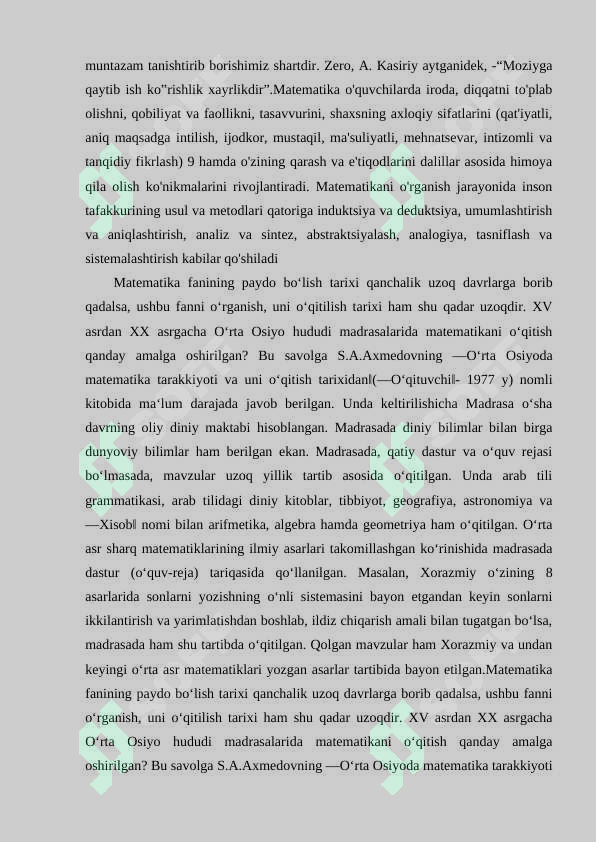 muntazam tanishtirib borishimiz shartdir. Zero, A. Kasiriy aytganidek, -"Moziyga qaytib ish ko"rishlik xayrlikdir".Matematika o'quvchilarda iroda, diqqatni to'plab olishni, qobiliyat va faollikni, tasavvurini, shaxsning axloqiy sifatlarini (qat'iyatli, aniq maqsadga intilish, ijodkor, mustaqil, ma'suliyatli, mehnatsevar, intizomli va tanqidiy fikrlash) 9 hamda o'zining qarash va e'tiqodlarini dalillar asosida himoya qila olish ko'nikmalarini rivojlantiradi. Matematikani o'rganish jarayonida inson tafakkurining usul va metodlari qatoriga induktsiya va deduktsiya, umumlashtirish va aniqlashtirish, analiz va sintez, abstraktsiyalash, analogiya, tasniflash va sistemalashtirish kabilar qo'shiladi

Matematika fanining paydo bo'lish tarixi qanchalik uzoq davrlarga borib qadalsa, ushbu fanni o'rganish, uni o'qitilish tarixi ham shu qadar uzoqdir. XV asrdan XX asrgacha O'rta Osiyo hududi madrasalarida matematikani o'qitish qanday amalga oshirilgan? Bu savolga S.A.Axmedovning ―O'rta Osiyoda matematika tarakkiyoti va uni o'qitish tarixidan‖(―O'qituvchi‖- 1977 y) nomli kitobida ma'lum darajada javob berilgan. Unda keltirilishicha Madrasa o'sha davrning oliy diniy maktabi hisoblangan. Madrasada diniy bilimlar bilan birga dunyoviy bilimlar ham berilgan ekan. Madrasada, qatiy dastur va o'quv rejasi bo'lmasada, mavzular uzoq yillik tartib asosida o'qitilgan. Unda arab tili grammatikasi, arab tilidagi diniy kitoblar, tibbiyot, geografiya, astronomiya va ―Xisob‖ nomi bilan arifmetika, algebra hamda geometriya ham o'qitilgan. O'rta asr sharq matematiklarining ilmiy asarlari takomillashgan ko'rinishida madrasada dastur (o'quv-reja) tariqasida qo'llanilgan. Masalan, Xorazmiy o'zining 8 asarlarida sonlarni yozishning o'nli sistemasini bayon etgandan keyin sonlarni ikkilantirish va yarimlatishdan boshlab, ildiz chiqarish amali bilan tugatgan bo'lsa, madrasada ham shu tartibda o'qitilgan. Qolgan mavzular ham Xorazmiy va undan keyingi o'rta asr matematiklari yozgan asarlar tartibida bayon etilgan.Matematika fanining paydo bo'lish tarixi qanchalik uzoq davrlarga borib qadalsa, ushbu fanni o'rganish, uni o'qitilish tarixi ham shu qadar uzoqdir. XV asrdan XX asrgacha O'rta Osiyo hududi madrasalarida matematikani o'qitish qanday amalga oshirilgan? Bu savolga S.A.Axmedovning ―O'rta Osiyoda matematika tarakkiyoti